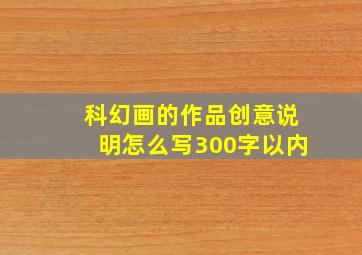 科幻画的作品创意说明怎么写300字以内